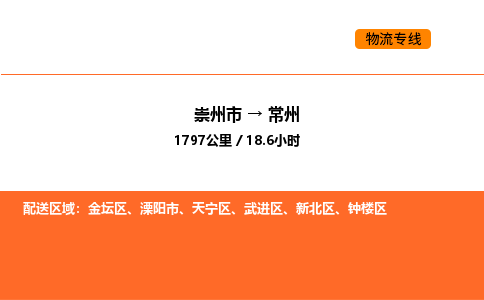 物流专线

崇州市 → 常州
1797公里 / 18.6小时

配送区域：金坛区、溧阳市、天宁区、武进区、新北区、钟楼区